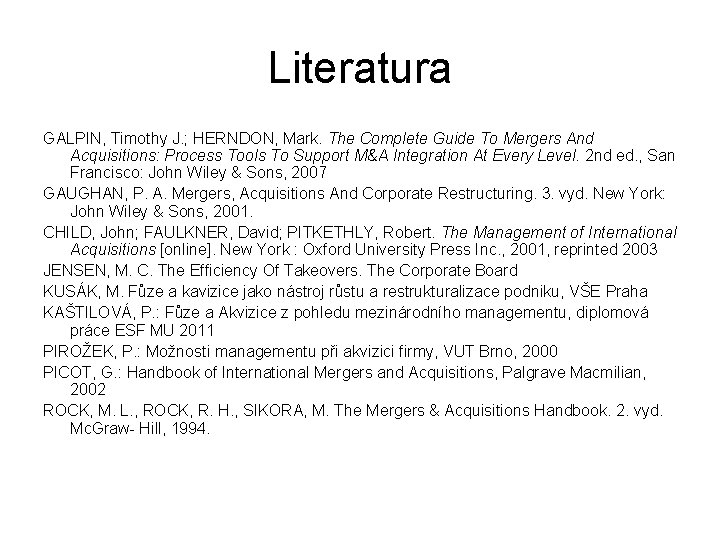 Literatura

GALPIN, Timothy J.; HERNDON, Mark. The Complete Guide To Mergers And Acquisitions: Process Tools To Support M&A Integration At Every Level. 2nd ed., San Francisco: John Wiley & Sons, 2007

GAUGHAN, P. A. Mergers, Acquisitions And Corporate Restructuring. 3. vyd. New York: John Wiley & Sons, 2001.

CHILD, John; FAULKNER, David; PITKETHLY, Robert. The Management of International Acquisitions [online]. New York : Oxford University Press Inc., 2001, reprinted 2003

JENSEN, M. C. The Efficiency Of Takeovers. The Corporate Board

KUSÁK, M. Fůze a kavizice jako nástroj růstu a restrukturalizace podniku, VŠE Praha

KAŠTILOVÁ, P.: Fůze a Akvizice z pohledu mezinárodního managementu, diplomová práce ESF MU 2011

PIROŽEK, P.: Možnosti managementu při akvizici firmy, VUT Brno, 2000

PICOT, G.: Handbook of International Mergers and Acquisitions, Palgrave Macmilian, 2002

ROCK, M. L., ROCK, R. H., SIKORA, M. The Mergers & Acquisitions Handbook. 2. vyd. McGraw- Hill, 1994.